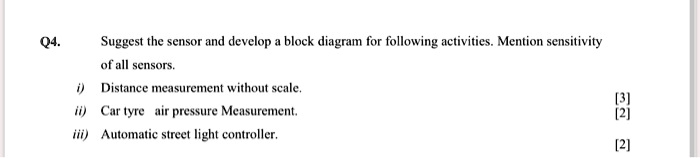 Q4. Suggest the sensor and develop a block diagram for following activities. Mention sensitivity of all sensors.

i) Distance measurement without scale.

[3]

ii) Car tyre air pressure Measurement.

[2]

iii) Automatic street light controller.

[2]